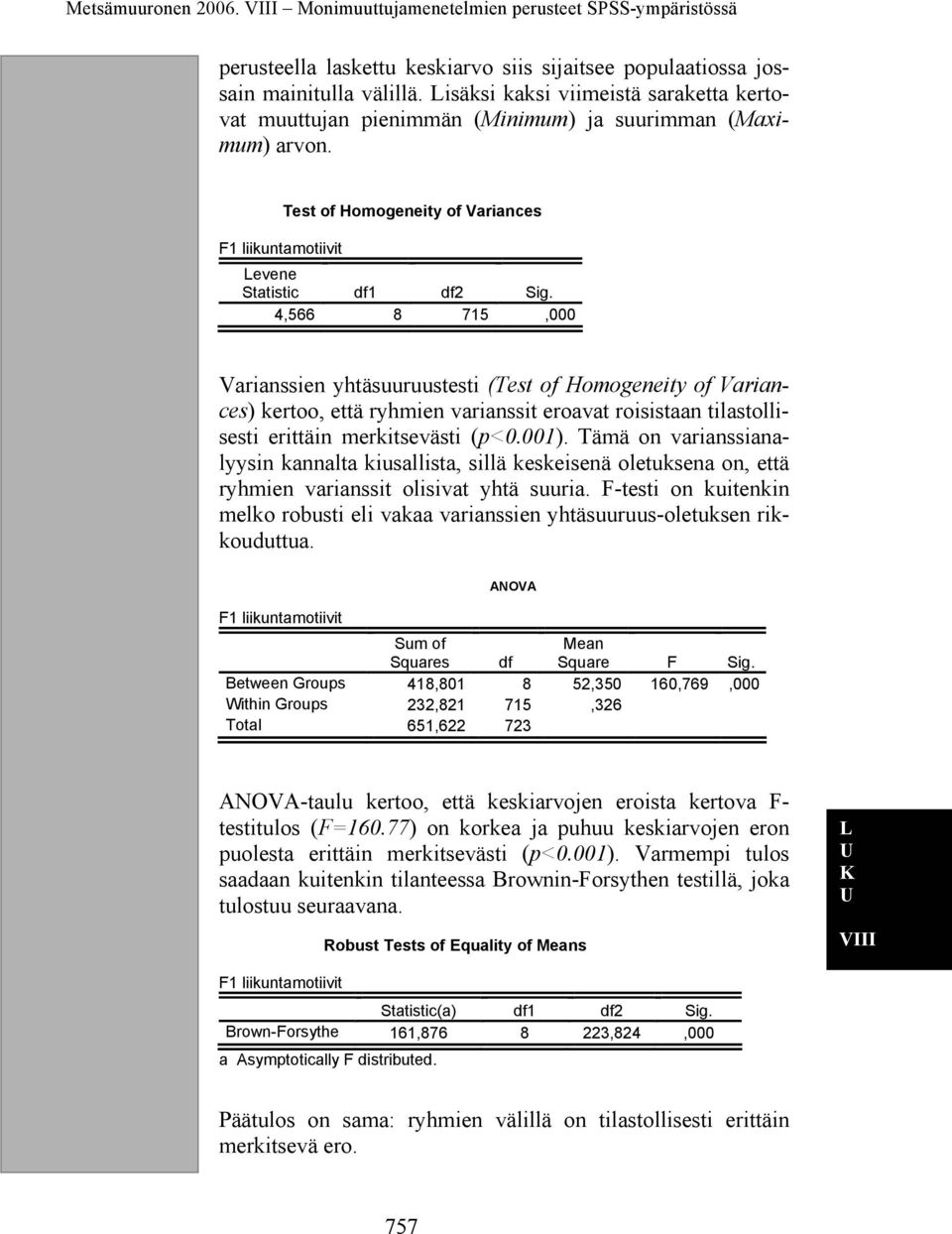 Metsämuuronen 2006. VIII – Monimuuttujamenetelmien perusteet SPSS-ympäristössä

perusteella laskettu keskiarvo siis sijaitsee populaatiossa jossain mainitulla välillä. Lisäksi kaksi viimeistä saraketta kertovat muuttujan pienimmän (Minimum) ja suurimman (Maximum) arvon.

Test of Homogeneity of Variances

F1 liikuntamotiivit

| Levene Statistic | df1 | df2 | Sig. |
|---|---|---|---|
| 4,566 | 8 | 715 | ,000 |

Varianssien yhtäsuuruustesti (Test of Homogeneity of Variances) kertoo, että ryhmien varianssit eroavat roisistaan tilastollisesti erittäin merkitsevästi (p<0.001). Tämä on varianssianalyysin kannalta kiusallista, sillä keskeisenä oletuksena on, että ryhmien varianssit olisivat yhtä suuria. F-testi on kuitenkin melko robusti eli vakaa varianssien yhtäsuuruus-oletuksen rikkouduttua.

ANOVA

F1 liikuntamotiivit

| | Sum of Squares | df | Mean Square | F | Sig. |
|---|---|---|---|---|---|
| Between Groups | 418,801 | 8 | 52,350 | 160,769 | ,000 |
| Within Groups | 232,821 | 715 | ,326 | | |
| Total | 651,622 | 723 | | | |

ANOVA-taulu kertoo, että keskiarvojen eroista kertova F-testitulos (F=160.77) on korkea ja puhuu keskiarvojen eron puolesta erittäin merkitsevästi (p<0.001). Varmempi tulos saadaan kuitenkin tilanteessa Brownin-Forsythen testillä, joka tulostuu seuraavana.

L
U
K
U

VIII

Robust Tests of Equality of Means

F1 liikuntamotiivit

| | Statistic(a) | df1 | df2 | Sig. |
|---|---|---|---|---|
| Brown-Forsythe | 161,876 | 8 | 223,824 | ,000 |

a Asymptotically F distributed.

Päätulos on sama: ryhmien välillä on tilastollisesti erittäin merkitsevä ero.

757